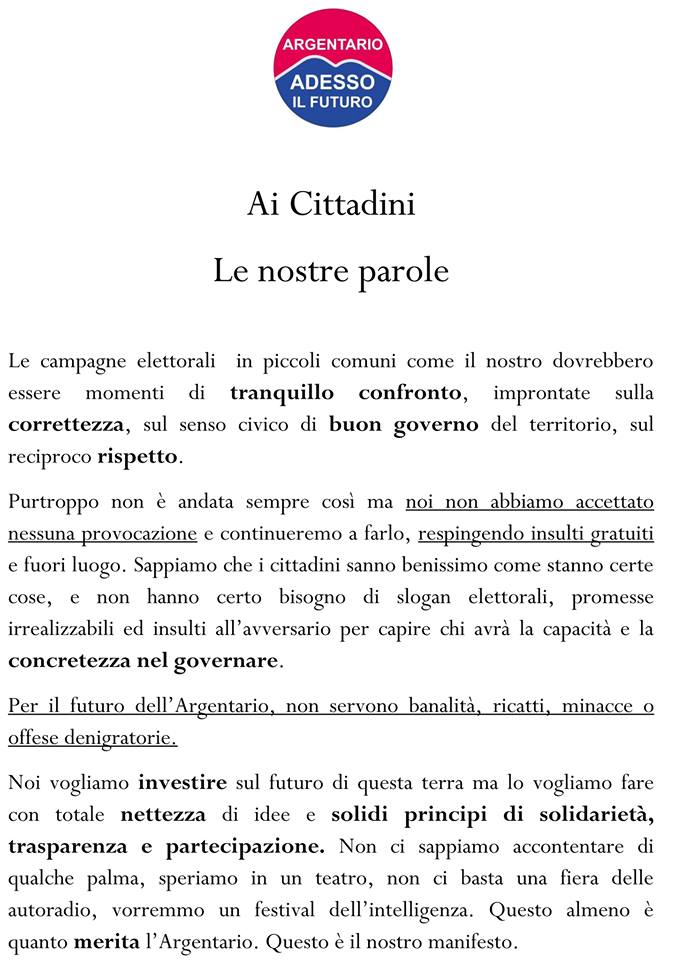 ARGENTARIO
ADESSO
IL FUTURO

Ai Cittadini

Le nostre parole

Le campagne elettorali in piccoli comuni come il nostro dovrebbero essere momenti di tranquillo confronto, improntate sulla correttezza, sul senso civico di buon governo del territorio, sul reciproco rispetto.

Purtroppo non è andata sempre così ma noi non abbiamo accettato nessuna provocazione e continueremo a farlo, respingendo insulti gratuiti e fuori luogo. Sappiamo che i cittadini sanno benissimo come stanno certe cose, e non hanno certo bisogno di slogan elettorali, promesse irrealizzabili ed insulti all'avversario per capire chi avrà la capacità e la concretezza nel governare.

Per il futuro dell'Argentario, non servono banalità, ricatti, minacce o offese denigratorie.

Noi vogliamo investire sul futuro di questa terra ma lo vogliamo fare con totale nettezza di idee e solidi principi di solidarietà, trasparenza e partecipazione. Non ci sappiamo accontentare di qualche palma, speriamo in un teatro, non ci basta una fiera delle autoradio, vorremmo un festival dell'intelligenza. Questo almeno è quanto merita l'Argentario. Questo è il nostro manifesto.